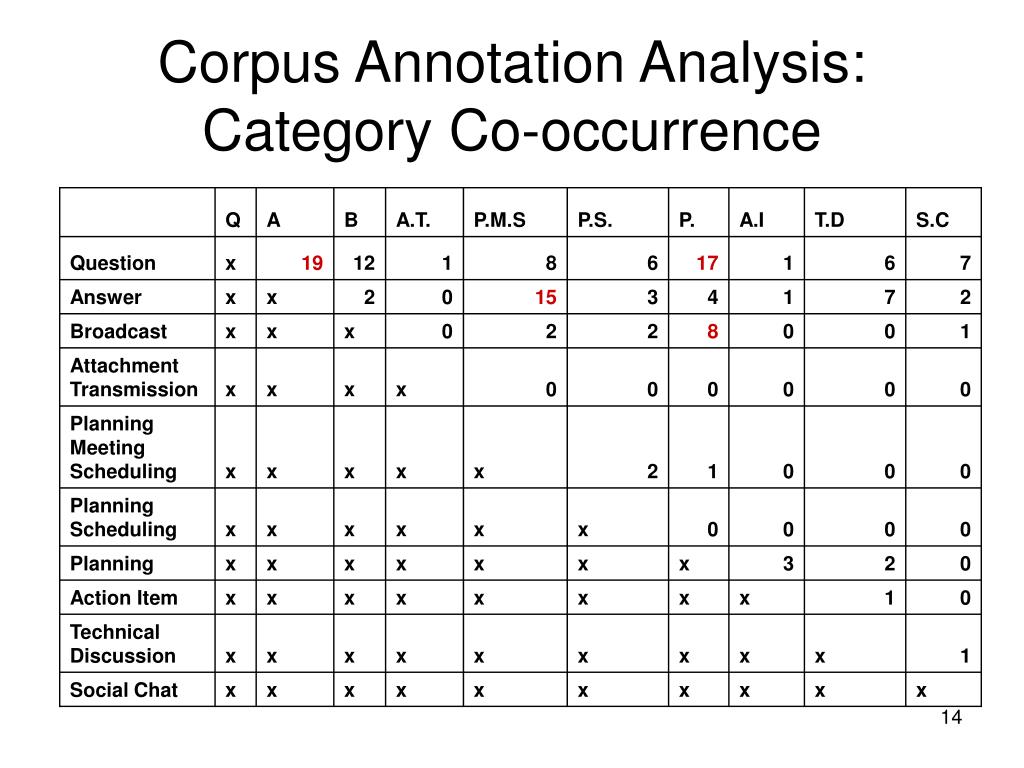 Corpus Annotation Analysis: Category Co-occurrence

| | Q | A | B | A.T. | P.M.S | P.S. | P. | A.I | T.D | S.C |
|---|---|---|---|---|---|---|---|---|---|---|
| Question | x | 19 | 12 | 1 | 8 | 6 | 17 | 1 | 6 | 7 |
| Answer | x | x | 2 | 0 | 15 | 3 | 4 | 1 | 7 | 2 |
| Broadcast | x | x | x | 0 | 2 | 2 | 8 | 0 | 0 | 1 |
| Attachment Transmission | x | x | x | x | 0 | 0 | 0 | 0 | 0 | 0 |
| Planning Meeting Scheduling | x | x | x | x | x | 2 | 1 | 0 | 0 | 0 |
| Planning Scheduling | x | x | x | x | x | x | 0 | 0 | 0 | 0 |
| Planning | x | x | x | x | x | x | x | 3 | 2 | 0 |
| Action Item | x | x | x | x | x | x | x | x | 1 | 0 |
| Technical Discussion | x | x | x | x | x | x | x | x | x | 1 |
| Social Chat | x | x | x | x | x | x | x | x | x | x |

14